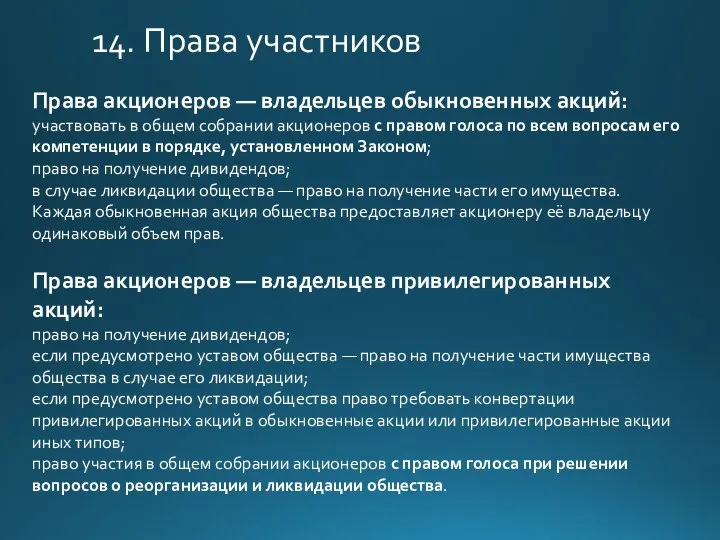 14. Права участников

Права акционеров — владельцев обыкновенных акций:
участвовать в общем собрании акционеров с правом голоса по всем вопросам его компетенции в порядке, установленном Законом;
право на получение дивидендов;
в случае ликвидации общества — право на получение части его имущества.
Каждая обыкновенная акция общества предоставляет акционеру её владельцу одинаковый объем прав.

Права акционеров — владельцев привилегированных акций:
право на получение дивидендов;
если предусмотрено уставом общества — право на получение части имущества общества в случае его ликвидации;
если предусмотрено уставом общества право требовать конвертации привилегированных акций в обыкновенные акции или привилегированные акции иных типов;
право участия в общем собрании акционеров с правом голоса при решении вопросов о реорганизации и ликвидации общества.